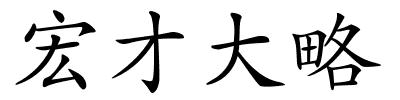 宏才大略